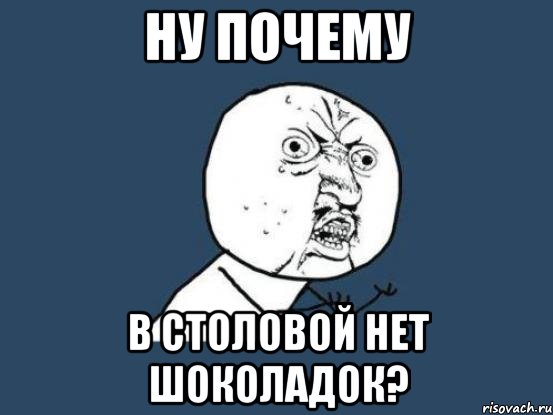 НУ ПОЧЕМУ

В СТОЛОВОЙ НЕТ ШОКОЛАДОК?

risovach.ru